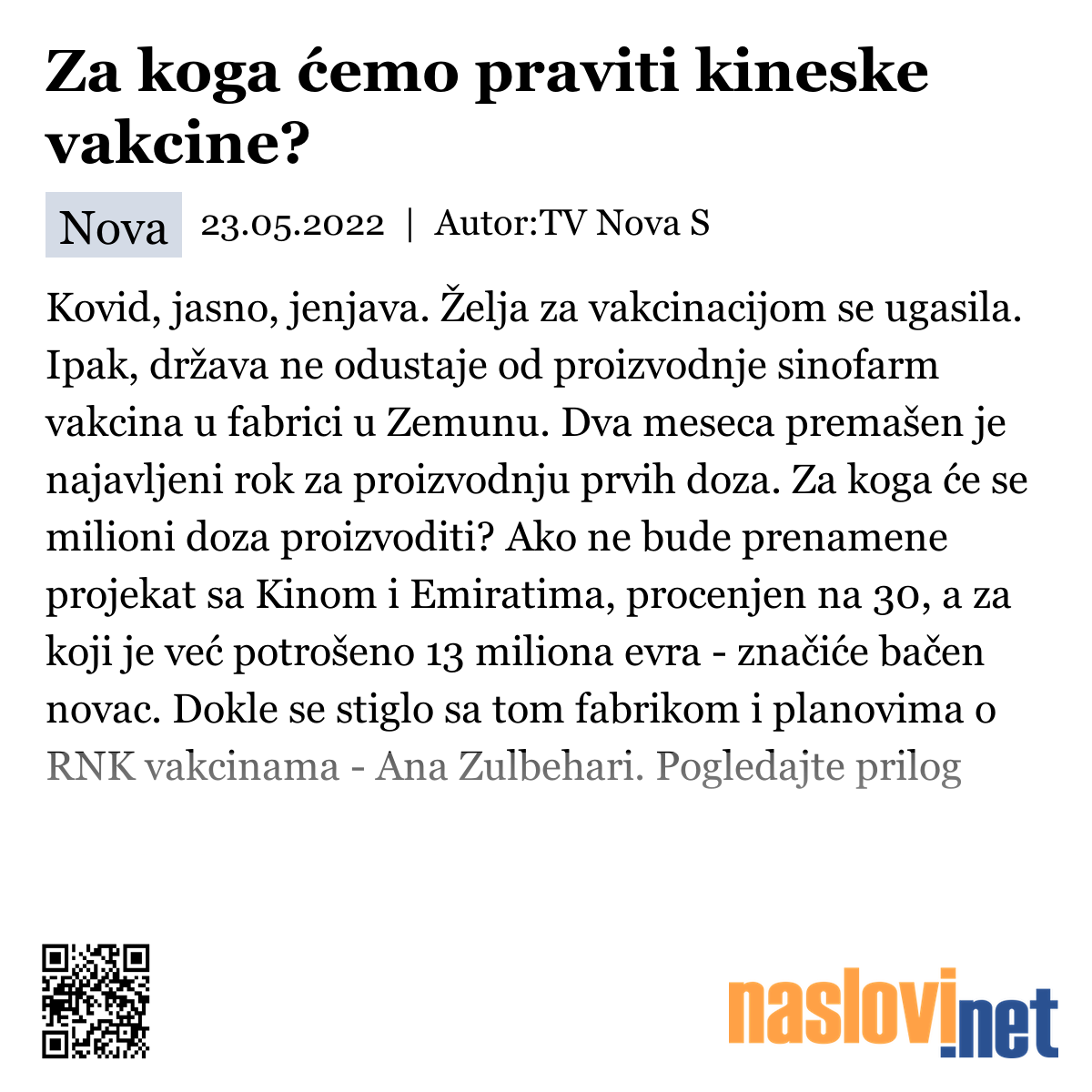 Za koga ćemo praviti kineske vakcine?

Nova 23.05.2022 | Autor:TV Nova S

Kovid, jasno, jenjava. Želja za vakcinacijom se ugasila. Ipak, država ne odustaje od proizvodnje sinofarm vakcina u fabrici u Zemunu. Dva meseca premašen je najavljeni rok za proizvodnju prvih doza. Za koga će se milioni doza proizvoditi? Ako ne bude prenamene projekat sa Kinom i Emiratima, procenjen na 30, a za koji je već potrošeno 13 miliona evra - značiće bačen novac. Dokle se stiglo sa tom fabrikom i planovima o RNK vakcinama - Ana Zulbehari. Pogledajte prilog

naslovi.net